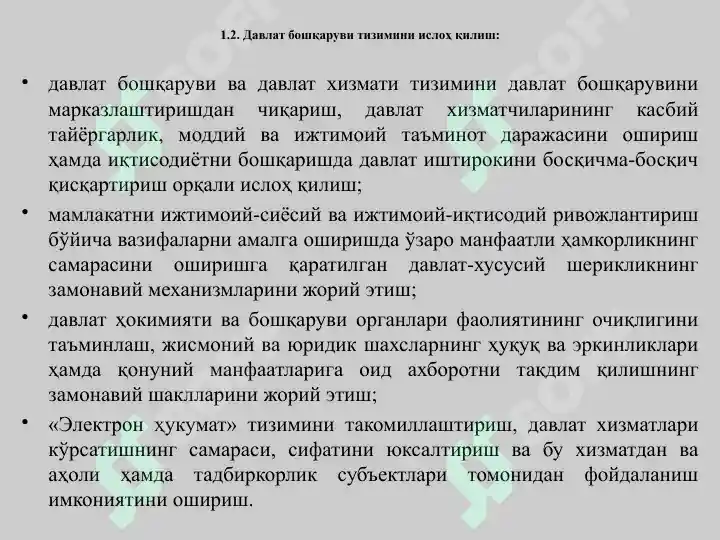 1.2. Давлат бошқаруви тизимини ислоҳ қилиш:

• давлат бошқаруви ва давлат хизмати тизимини давлат бошқарувини марказлаштиришдан чиқариш, давлат хизматчиларининг касбий тайёргарлик, моддий ва ижтимоий таъминот даражасини ошириш ҳамда иқтисодиётни бошқаришда давлат иштирокини босқичма-босқич қисқартириш орқали ислоҳ қилиш;

• мамлакатни ижтимоий-сиёсий ва ижтимоий-иқтисодий ривожлантириш бўйича вазифаларни амалга оширишда ўзаро манфаатли ҳамкорликнинг самарасини оширишга қаратилган давлат-хусусий шерикликнинг замонавий механизмларини жорий этиш;

• давлат ҳокимияти ва бошқаруви органлари фаолиятининг очиқлигини таъминлаш, жисмоний ва юридик шахсларнинг ҳуқуқ ва эркинликлари ҳамда қонуний манфаатларига оид ахборотни тақдим қилишнинг замонавий шаклларини жорий этиш;

• «Электрон ҳукумат» тизимини такомиллаштириш, давлат хизматлари кўрсатишнинг самараси, сифатини юксалтириш ва бу хизматдан ва аҳоли ҳамда тадбиркорлик субъектлари томонидан фойдаланиш имкониятини ошириш.